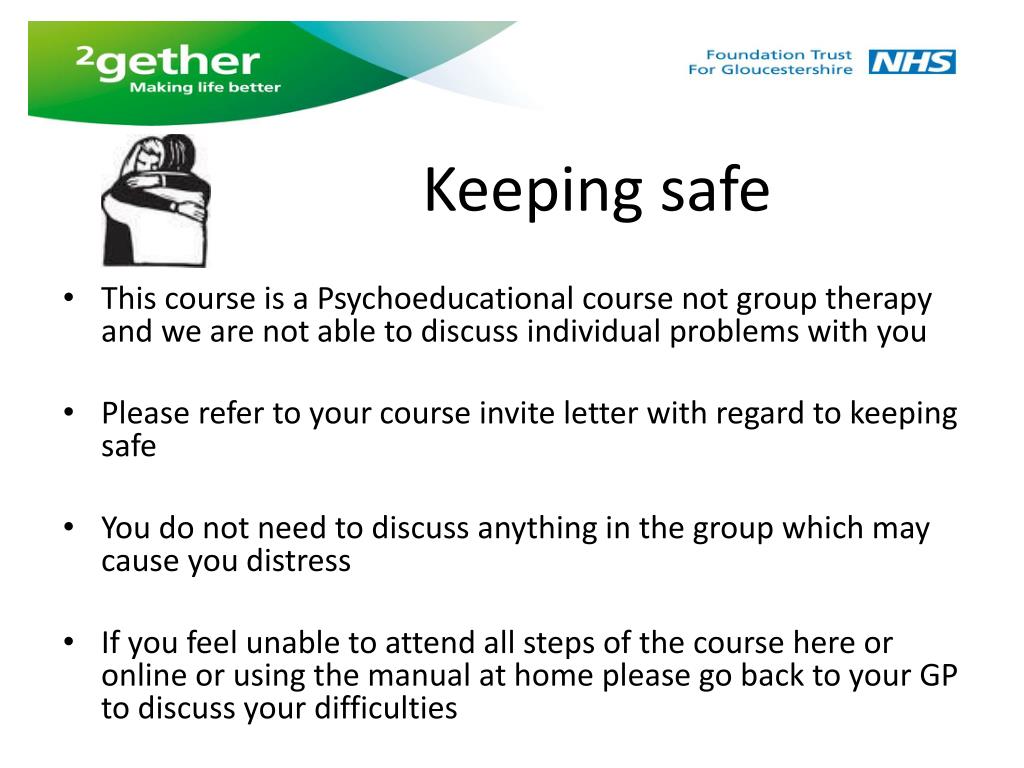 ²gether
Making life better

Foundation Trust
For Gloucestershire
NHS

Keeping safe

• This course is a Psychoeducational course not group therapy and we are not able to discuss individual problems with you

• Please refer to your course invite letter with regard to keeping safe

• You do not need to discuss anything in the group which may cause you distress

• If you feel unable to attend all steps of the course here or online or using the manual at home please go back to your GP to discuss your difficulties